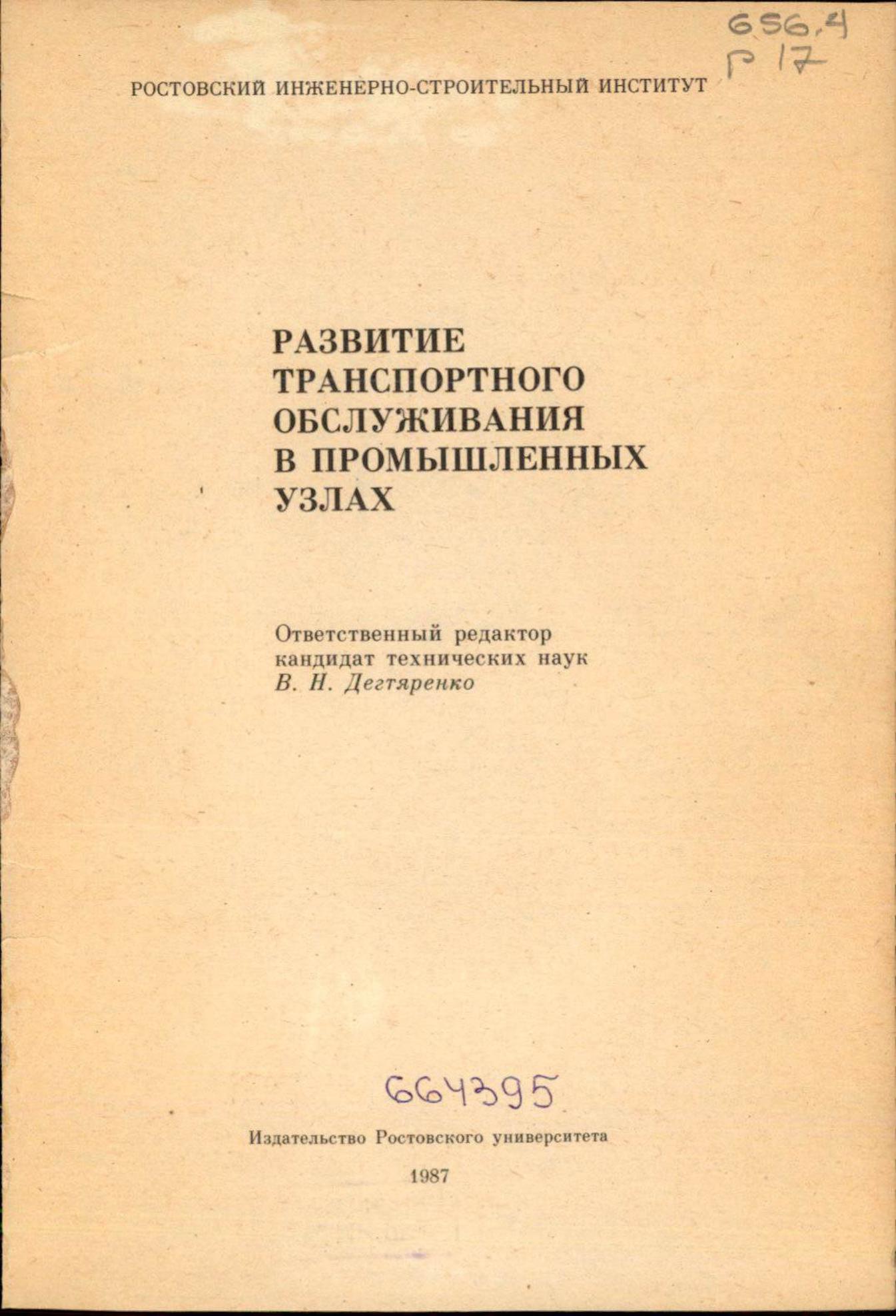 656.4
Р 17

РОСТОВСКИЙ ИНЖЕНЕРНО-СТРОИТЕЛЬНЫЙ ИНСТИТУТ

РАЗВИТИЕ
ТРАНСПОРТНОГО
ОБСЛУЖИВАНИЯ
В ПРОМЫШЛЕННЫХ
УЗЛАХ

Ответственный редактор
кандидат технических наук
В. Н. Дегтяренко

664395

Издательство Ростовского университета

1987